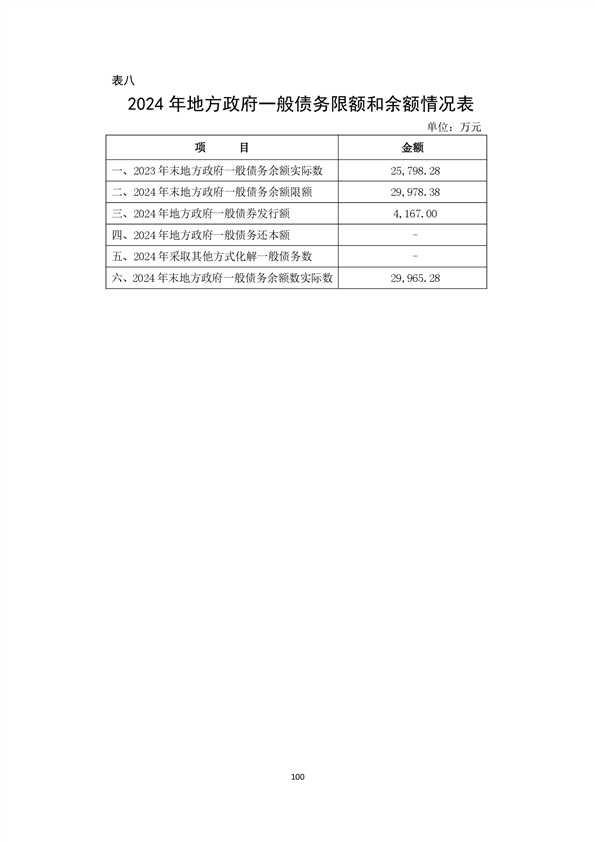 表八

2024 年地方政府一般债务限额和余额情况表

单位：万元

| 项　　目 | 金额 |
|---|---|
| 一、2023 年末地方政府一般债务余额实际数 | 25,798.28 |
| 二、2024 年末地方政府一般债务余额限额 | 29,978.38 |
| 三、2024 年地方政府一般债券发行额 | 4,167.00 |
| 四、2024 年地方政府一般债务还本额 | - |
| 五、2024 年采取其他方式化解一般债务数 | - |
| 六、2024 年末地方政府一般债务余额数实际数 | 29,965.28 |

100